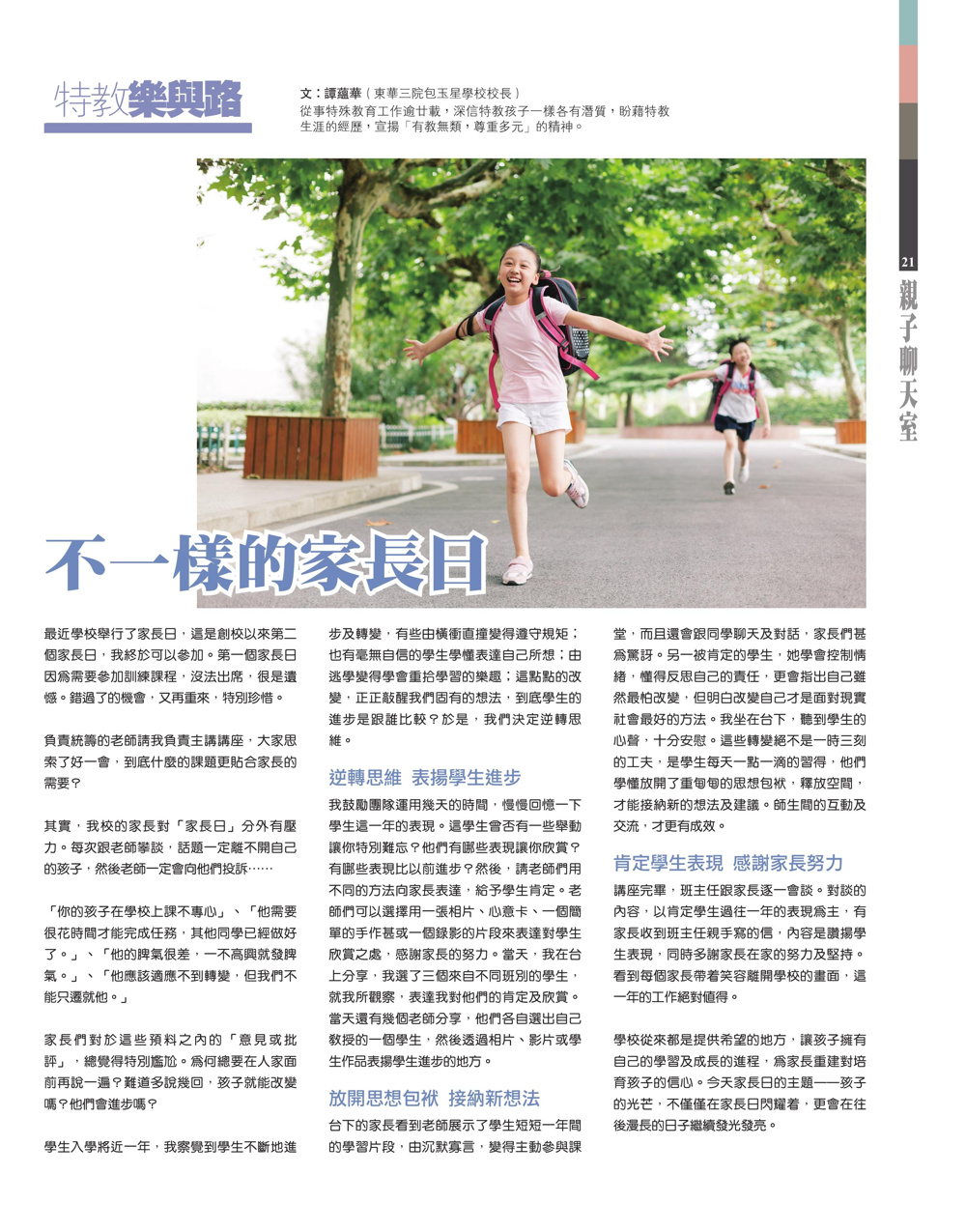 特教樂與路

文：譚蘊華（東華三院包玉星學校校長）
從事特殊教育工作逾廿載，深信特教孩子一樣各有潛質，盼藉特教生涯的經歷，宣揚「有教無類，尊重多元」的精神。

21
親子聊天室

不一樣的家長日

最近學校舉行了家長日，這是創校以來第二個家長日，我終於可以參加。第一個家長日因為需要參加訓練課程，沒法出席，很是遺憾。錯過了的機會，又再重來，特別珍惜。

負責統籌的老師請我負責主講講座，大家思索了好一會，到底什麼的課題更貼合家長的需要？

其實，我校的家長對「家長日」分外有壓力。每次跟老師攀談，話題一定離不開自己的孩子，然後老師一定會向他們投訴……

「你的孩子在學校上課不專心」、「他需要很花時間才能完成任務，其他同學已經做好了。」、「他的脾氣很差，一不高興就發脾氣。」、「他應該適應不到轉變，但我們不能只遷就他。」

家長們對於這些預料之內的「意見或批評」，總覺得特別尷尬。為何總要在人家面前再說一遍？難道多說幾回，孩子就能改變嗎？他們會進步嗎？

學生入學將近一年，我察覺到學生不斷地進步及轉變，有些由橫衝直撞變得遵守規矩；也有毫無自信的學生學懂表達自己所想；由逃學變得學會重拾學習的樂趣；這點點的改變，正正敲醒我們固有的想法，到底學生的進步是跟誰比較？於是，我們決定逆轉思維。

逆轉思維 表揚學生進步

我鼓勵團隊運用幾天的時間，慢慢回憶一下學生這一年的表現。這學生曾否有一些舉動讓你特別難忘？他們有哪些表現讓你欣賞？有哪些表現比以前進步？然後，請老師們用不同的方法向家長表達，給予學生肯定。老師們可以選擇用一張相片、心意卡、一個簡單的手作甚或一個錄影的片段來表達對學生欣賞之處，感謝家長的努力。當天，我在台上分享，我選了三個來自不同班別的學生，就我所觀察，表達我對他們的肯定及欣賞。當天還有幾個老師分享，他們各自選出自己教授的一個學生，然後透過相片、影片或學生作品表揚學生進步的地方。

放開思想包袱 接納新想法

台下的家長看到老師展示了學生短短一年間的學習片段，由沉默寡言，變得主動參與課堂，而且還會跟同學聊天及對話，家長們甚為驚訝。另一被肯定的學生，她學會控制情緒，懂得反思自己的責任，更會指出自己雖然最怕改變，但明白改變自己才是面對現實社會最好的方法。我坐在台下，聽到學生的心聲，十分安慰。這些轉變絕不是一時三刻的工夫，是學生每天一點一滴的習得，他們學懂放開了重甸甸的思想包袱，釋放空間，才能接納新的想法及建議。師生間的互動及交流，才更有成效。

肯定學生表現 感謝家長努力

講座完畢，班主任跟家長逐一會談。對談的內容，以肯定學生過往一年的表現為主，有家長收到班主任親手寫的信，內容是讚揚學生表現，同時多謝家長在家的努力及堅持。看到每個家長帶着笑容離開學校的畫面，這一年的工作絕對值得。

學校從來都是提供希望的地方，讓孩子擁有自己的學習及成長的進程，為家長重建對培育孩子的信心。今天家長日的主題——孩子的光芒，不僅僅在家長日閃耀着，更會在往後漫長的日子繼續發光發亮。